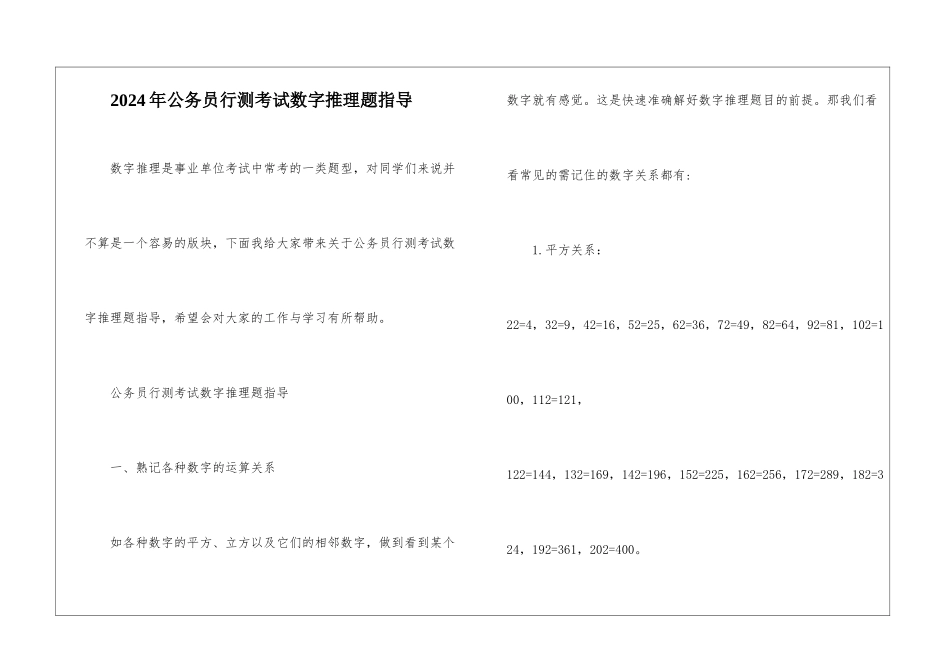 2024年公务员行测考试数字推理题指导

数字推理是事业单位考试中常考的一类题型，对同学们来说并不算是一个容易的版块，下面我给大家带来关于公务员行测考试数字推理题指导，希望会对大家的工作与学习有所帮助。

公务员行测考试数字推理题指导

一、熟记各种数字的运算关系

如各种数字的平方、立方以及它们的相邻数字，做到看到某个数字就有感觉。这是快速准确解好数字推理题目的前提。那我们看看常见的需记住的数字关系都有：

1.平方关系：

22=4，32=9，42=16，52=25，62=36，72=49，82=64，92=81，102=100，112=121，

122=144，132=169，142=196，152=225，162=256，172=289，182=324，192=361，202=400。